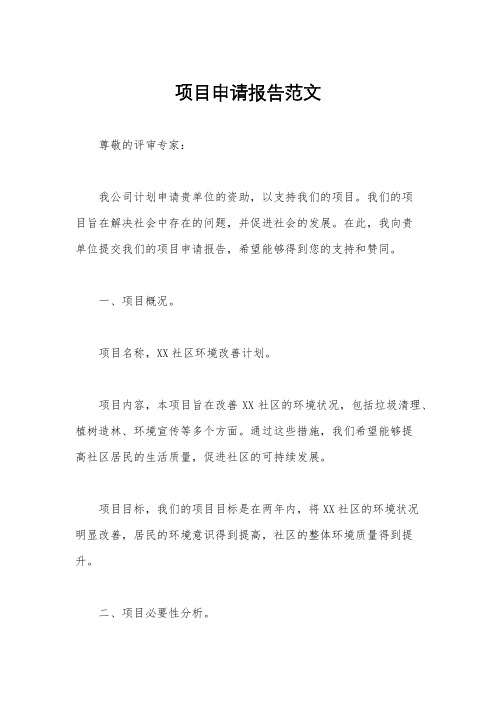 项目申请报告范文

尊敬的评审专家：

我公司计划申请贵单位的资助，以支持我们的项目。我们的项目旨在解决社会中存在的问题，并促进社会的发展。在此，我向贵单位提交我们的项目申请报告，希望能够得到您的支持和赞同。

一、项目概况。

项目名称，XX社区环境改善计划。

项目内容，本项目旨在改善XX社区的环境状况，包括垃圾清理、植树造林、环境宣传等多个方面。通过这些措施，我们希望能够提高社区居民的生活质量，促进社区的可持续发展。

项目目标，我们的项目目标是在两年内，将XX社区的环境状况明显改善，居民的环境意识得到提高，社区的整体环境质量得到提升。

二、项目必要性分析。